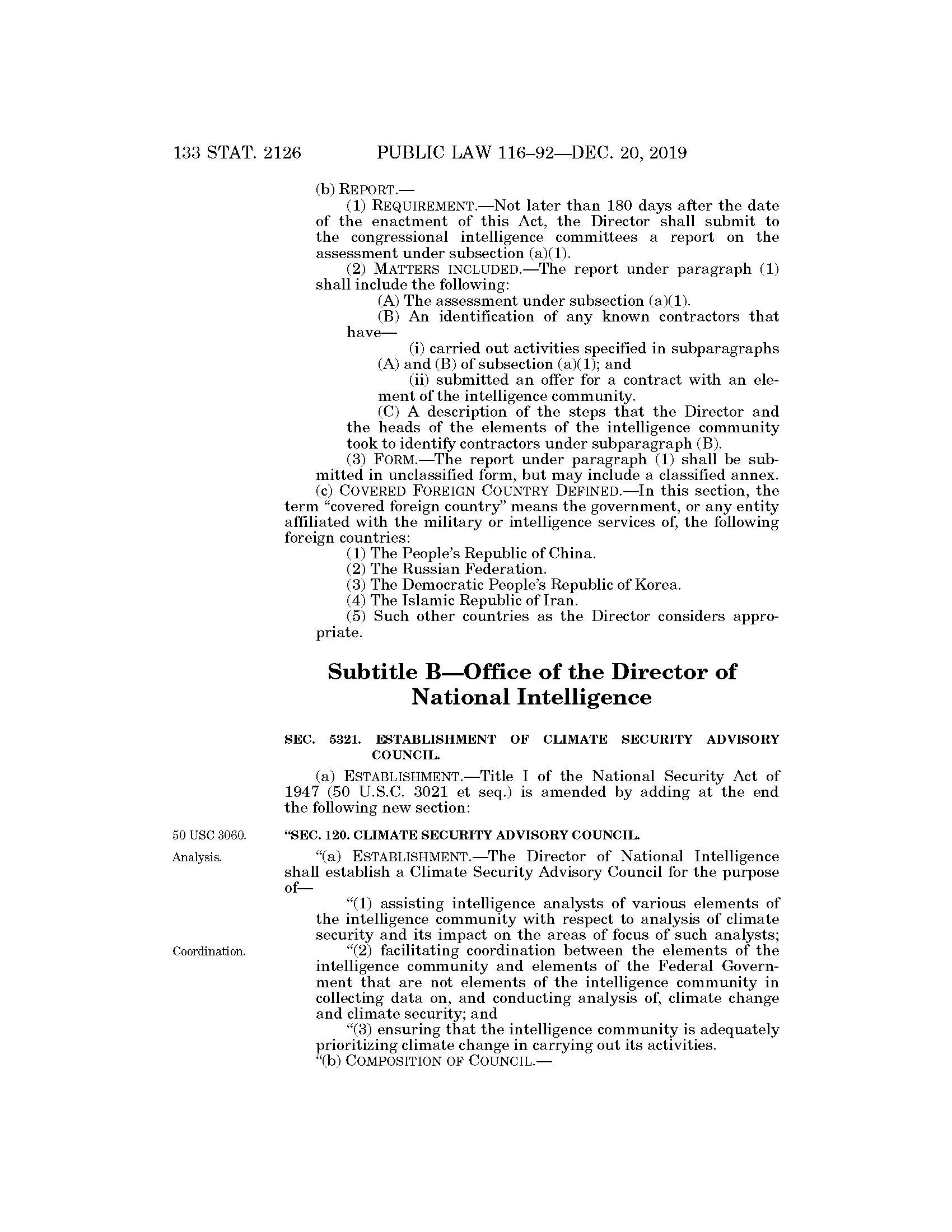 133 STAT. 2126 PUBLIC LAW 116–92—DEC. 20, 2019

(b) REPORT.—

(1) REQUIREMENT.—Not later than 180 days after the date of the enactment of this Act, the Director shall submit to the congressional intelligence committees a report on the assessment under subsection (a)(1).

(2) MATTERS INCLUDED.—The report under paragraph (1) shall include the following:

(A) The assessment under subsection (a)(1).

(B) An identification of any known contractors that have—

(i) carried out activities specified in subparagraphs (A) and (B) of subsection (a)(1); and

(ii) submitted an offer for a contract with an element of the intelligence community.

(C) A description of the steps that the Director and the heads of the elements of the intelligence community took to identify contractors under subparagraph (B).

(3) FORM.—The report under paragraph (1) shall be submitted in unclassified form, but may include a classified annex.

(c) COVERED FOREIGN COUNTRY DEFINED.—In this section, the term "covered foreign country" means the government, or any entity affiliated with the military or intelligence services of, the following foreign countries:

(1) The People's Republic of China.

(2) The Russian Federation.

(3) The Democratic People's Republic of Korea.

(4) The Islamic Republic of Iran.

(5) Such other countries as the Director considers appropriate.

Subtitle B—Office of the Director of National Intelligence

SEC. 5321. ESTABLISHMENT OF CLIMATE SECURITY ADVISORY COUNCIL.

(a) ESTABLISHMENT.—Title I of the National Security Act of 1947 (50 U.S.C. 3021 et seq.) is amended by adding at the end the following new section:

50 USC 3060.

"SEC. 120. CLIMATE SECURITY ADVISORY COUNCIL.

Analysis.

"(a) ESTABLISHMENT.—The Director of National Intelligence shall establish a Climate Security Advisory Council for the purpose of—

"(1) assisting intelligence analysts of various elements of the intelligence community with respect to analysis of climate security and its impact on the areas of focus of such analysts;

Coordination.

"(2) facilitating coordination between the elements of the intelligence community and elements of the Federal Government that are not elements of the intelligence community in collecting data on, and conducting analysis of, climate change and climate security; and

"(3) ensuring that the intelligence community is adequately prioritizing climate change in carrying out its activities.

"(b) COMPOSITION OF COUNCIL.—